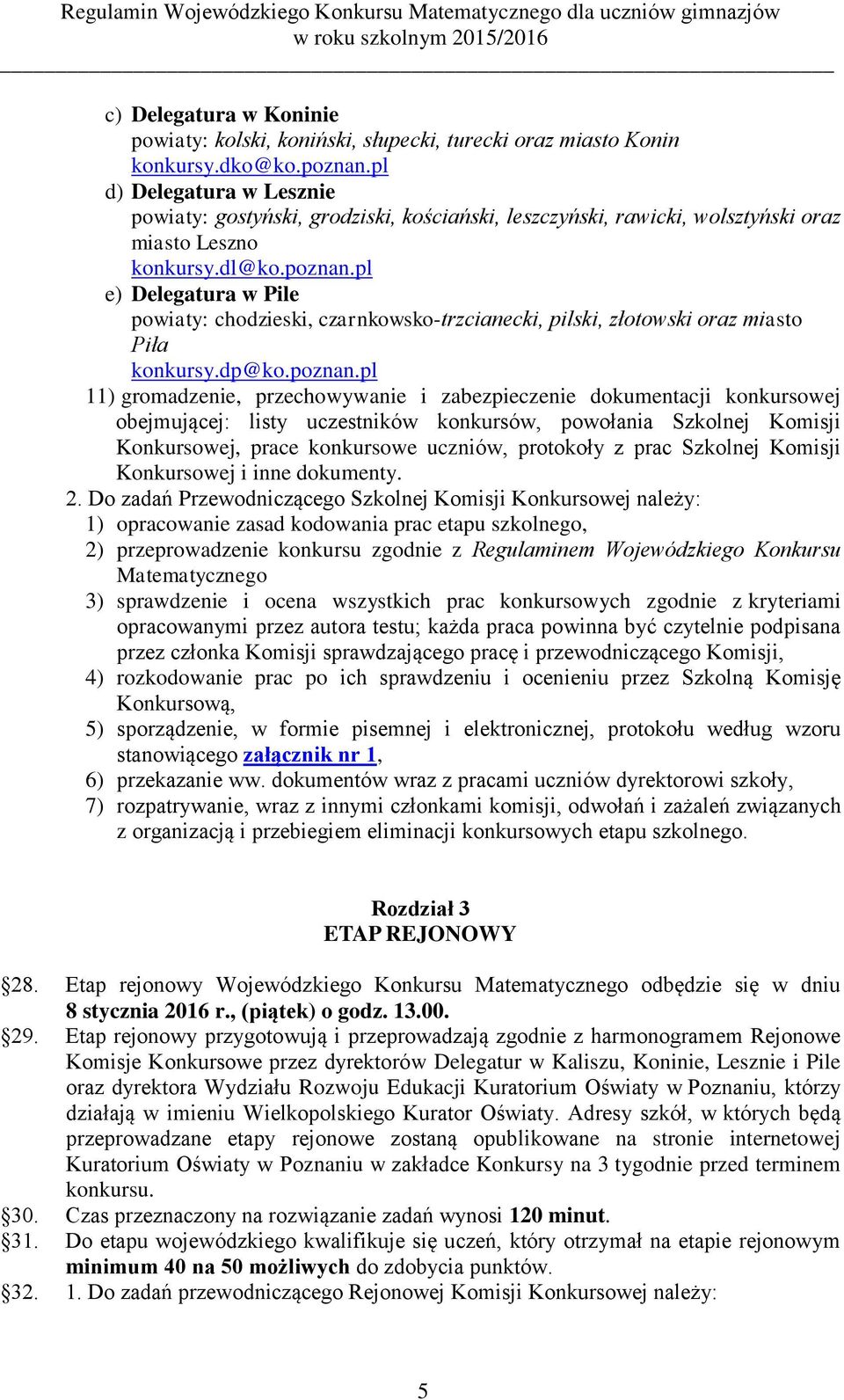 Regulamin Wojewódzkiego Konkursu Matematycznego dla uczniów gimnazjów w roku szkolnym 2015/2016

c) Delegatura w Koninie
powiaty: kolski, koniński, słupecki, turecki oraz miasto Konin
konkursy.dko@ko.poznan.pl
d) Delegatura w Lesznie
powiaty: gostyński, grodziski, kościański, leszczyński, rawicki, wolsztyński oraz miasto Leszno
konkursy.dl@ko.poznan.pl
e) Delegatura w Pile
powiaty: chodzieski, czarnkowsko-trzcianecki, pilski, złotowski oraz miasto Piła
konkursy.dp@ko.poznan.pl
11) gromadzenie, przechowywanie i zabezpieczenie dokumentacji konkursowej obejmującej: listy uczestników konkursów, powołania Szkolnej Komisji Konkursowej, prace konkursowe uczniów, protokoły z prac Szkolnej Komisji Konkursowej i inne dokumenty.
2. Do zadań Przewodniczącego Szkolnej Komisji Konkursowej należy:
1) opracowanie zasad kodowania prac etapu szkolnego,
2) przeprowadzenie konkursu zgodnie z Regulaminem Wojewódzkiego Konkursu Matematycznego
3) sprawdzenie i ocena wszystkich prac konkursowych zgodnie z kryteriami opracowanymi przez autora testu; każda praca powinna być czytelnie podpisana przez członka Komisji sprawdzającego pracę i przewodniczącego Komisji,
4) rozkodowanie prac po ich sprawdzeniu i ocenieniu przez Szkolną Komisję Konkursową,
5) sporządzenie, w formie pisemnej i elektronicznej, protokołu według wzoru stanowiącego załącznik nr 1,
6) przekazanie ww. dokumentów wraz z pracami uczniów dyrektorowi szkoły,
7) rozpatrywanie, wraz z innymi członkami komisji, odwołań i zażaleń związanych z organizacją i przebiegiem eliminacji konkursowych etapu szkolnego.

Rozdział 3
ETAP REJONOWY

§28. Etap rejonowy Wojewódzkiego Konkursu Matematycznego odbędzie się w dniu 8 stycznia 2016 r., (piątek) o godz. 13.00.
§29. Etap rejonowy przygotowują i przeprowadzają zgodnie z harmonogramem Rejonowe Komisje Konkursowe przez dyrektorów Delegatur w Kaliszu, Koninie, Lesznie i Pile oraz dyrektora Wydziału Rozwoju Edukacji Kuratorium Oświaty w Poznaniu, którzy działają w imieniu Wielkopolskiego Kurator Oświaty. Adresy szkół, w których będą przeprowadzane etapy rejonowe zostaną opublikowane na stronie internetowej Kuratorium Oświaty w Poznaniu w zakładce Konkursy na 3 tygodnie przed terminem konkursu.
§30. Czas przeznaczony na rozwiązanie zadań wynosi 120 minut.
§31. Do etapu wojewódzkiego kwalifikuje się uczeń, który otrzymał na etapie rejonowym minimum 40 na 50 możliwych do zdobycia punktów.
§32. 1. Do zadań przewodniczącego Rejonowej Komisji Konkursowej należy:

5